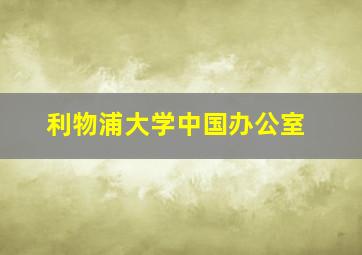 利物浦大学中国办公室